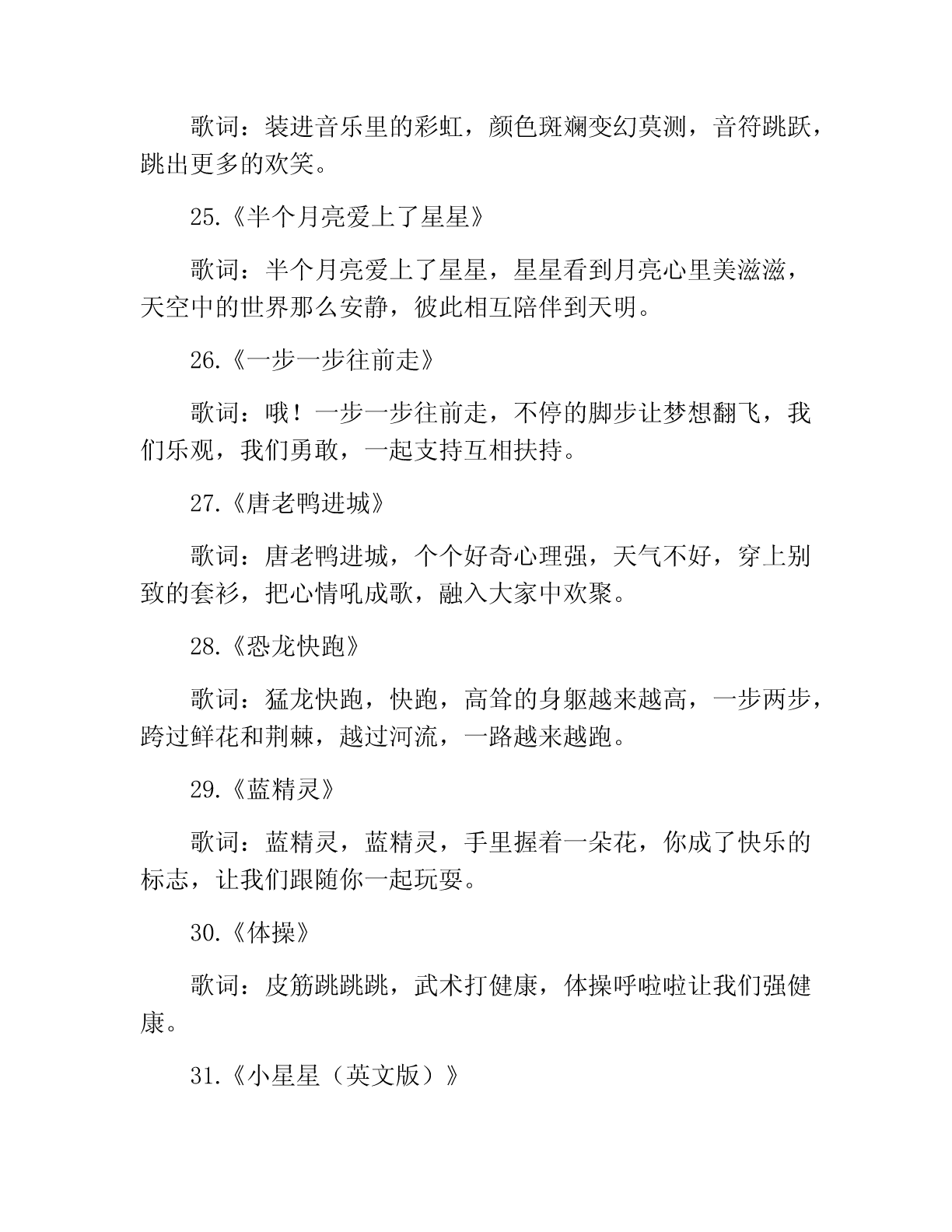 歌词：装进音乐里的彩虹，颜色斑斓变幻莫测，音符跳跃，跳出更多的欢笑。

25.《半个月亮爱上了星星》

歌词：半个月亮爱上了星星，星星看到月亮心里美滋滋，天空中的世界那么安静，彼此相互陪伴到天明。

26.《一步一步往前走》

歌词：哦！一步一步往前走，不停的脚步让梦想翻飞，我们乐观，我们勇敢，一起支持互相扶持。

27.《唐老鸭进城》

歌词：唐老鸭进城，个个好奇心理强，天气不好，穿上别致的套衫，把心情吼成歌，融入大家中欢聚。

28.《恐龙快跑》

歌词：猛龙快跑，快跑，高耸的身躯越来越高，一步两步，跨过鲜花和荆棘，越过河流，一路越来越跑。

29.《蓝精灵》

歌词：蓝精灵，蓝精灵，手里握着一朵花，你成了快乐的标志，让我们跟随你一起玩耍。

30.《体操》

歌词：皮筋跳跳跳，武术打健康，体操呼啦啦让我们强健康。

31.《小星星（英文版）》